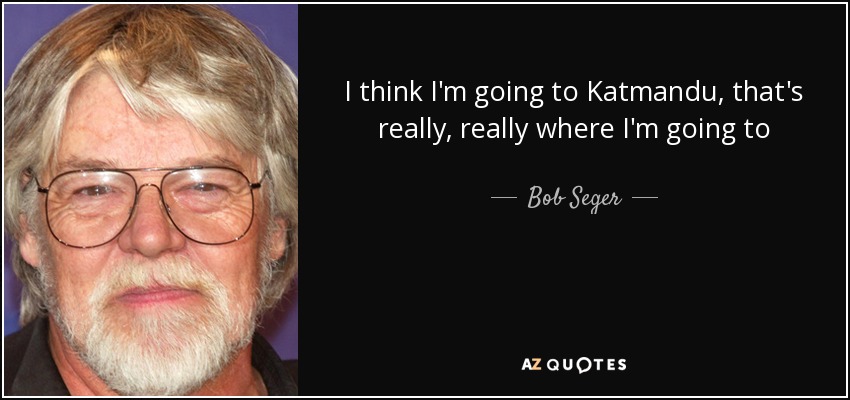 I think I'm going to Katmandu, that's really, really where I'm going to

— Bob Seger —

AZ QUOTES